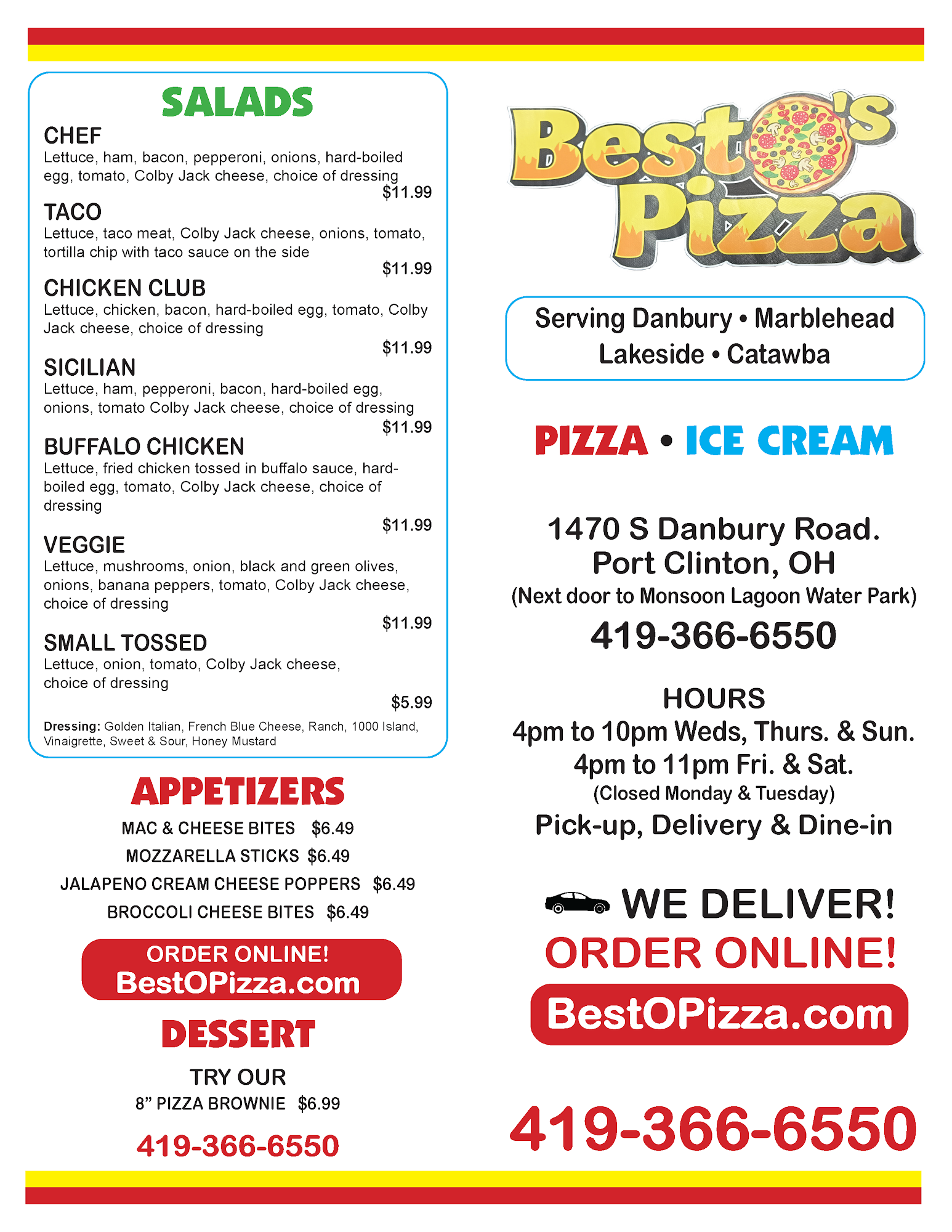 SALADS

CHEF
Lettuce, ham, bacon, pepperoni, onions, hard-boiled egg, tomato, Colby Jack cheese, choice of dressing
$11.99

TACO
Lettuce, taco meat, Colby Jack cheese, onions, tomato, tortilla chip with taco sauce on the side
$11.99

CHICKEN CLUB
Lettuce, chicken, bacon, hard-boiled egg, tomato, Colby Jack cheese, choice of dressing
$11.99

SICILIAN
Lettuce, ham, pepperoni, bacon, hard-boiled egg, onions, tomato Colby Jack cheese, choice of dressing
$11.99

BUFFALO CHICKEN
Lettuce, fried chicken tossed in buffalo sauce, hard-boiled egg, tomato, Colby Jack cheese, choice of dressing
$11.99

VEGGIE
Lettuce, mushrooms, onion, black and green olives, onions, banana peppers, tomato, Colby Jack cheese, choice of dressing
$11.99

SMALL TOSSED
Lettuce, onion, tomato, Colby Jack cheese, choice of dressing
$5.99

Dressing: Golden Italian, French Blue Cheese, Ranch, 1000 Island, Vinaigrette, Sweet & Sour, Honey Mustard

APPETIZERS
MAC & CHEESE BITES $6.49
MOZZARELLA STICKS $6.49
JALAPENO CREAM CHEESE POPPERS $6.49
BROCCOLI CHEESE BITES $6.49

ORDER ONLINE!
BestOPizza.com

DESSERT
TRY OUR
8" PIZZA BROWNIE $6.99

419-366-6550

Best O's Pizza

Serving Danbury • Marblehead
Lakeside • Catawba

PIZZA • ICE CREAM

1470 S Danbury Road.
Port Clinton, OH
(Next door to Monsoon Lagoon Water Park)
419-366-6550

HOURS
4pm to 10pm Weds, Thurs. & Sun.
4pm to 11pm Fri. & Sat.
(Closed Monday & Tuesday)
Pick-up, Delivery & Dine-in

WE DELIVER!
ORDER ONLINE!
BestOPizza.com

419-366-6550